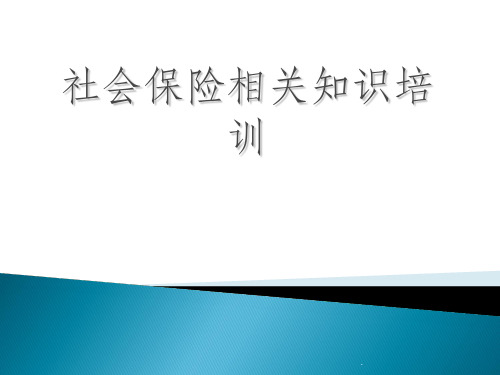 社会保险相关知识培训